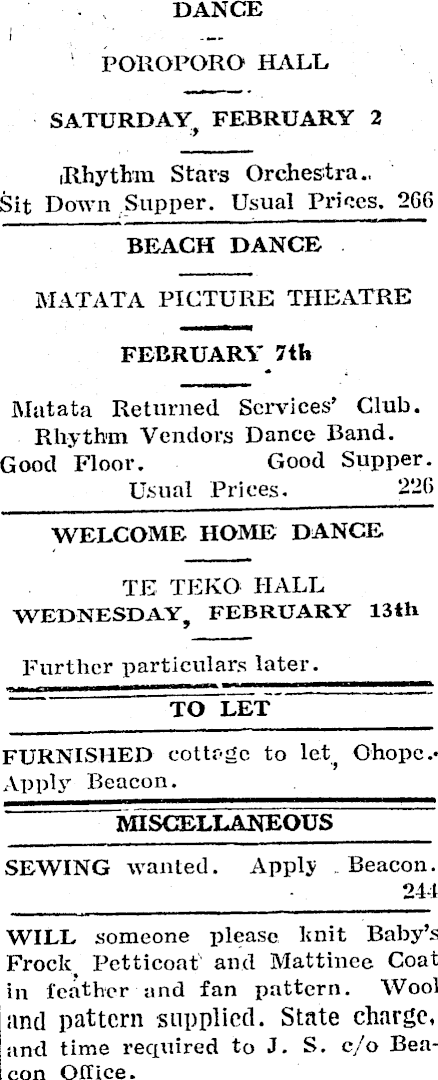 DANCE

POROPORO HALL

SATURDAY, FEBRUARY 2

Rhythm Stars Orchestra. Sit Down Supper. Usual Prices. 266

BEACH DANCE

MATATA PICTURE THEATRE

FEBRUARY 7th

Matata Returned Services' Club. Rhythm Vendors Dance Band. Good Floor. Good Supper. Usual Prices. 226

WELCOME HOME DANCE

TE TEKO HALL
WEDNESDAY, FEBRUARY 13th

Further particulars later.

TO LET

FURNISHED cottage to let, Ohope. Apply Beacon.

MISCELLANEOUS

SEWING wanted. Apply Beacon. 244

WILL someone please knit Baby's Frock, Petticoat and Mattinee Coat in feather and fan pattern. Wool and pattern supplied. State charge, and time required to J. S. c/o Beacon Office.